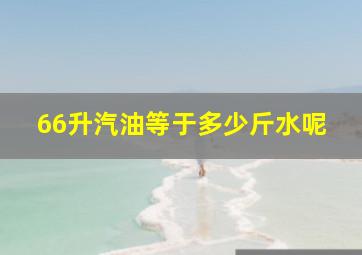 66升汽油等于多少斤水呢